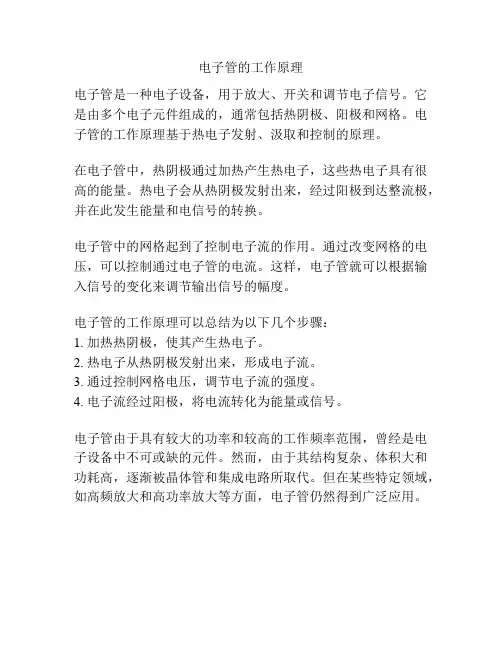 电子管的工作原理

电子管是一种电子设备，用于放大、开关和调节电子信号。它是由多个电子元件组成的，通常包括热阴极、阳极和网格。电子管的工作原理基于热电子发射、汲取和控制的原理。

在电子管中，热阴极通过加热产生热电子，这些热电子具有很高的能量。热电子会从热阴极发射出来，经过阳极到达整流极，并在此发生能量和电信号的转换。

电子管中的网格起到了控制电子流的作用。通过改变网格的电压，可以控制通过电子管的电流。这样，电子管就可以根据输入信号的变化来调节输出信号的幅度。

电子管的工作原理可以总结为以下几个步骤：
1. 加热热阴极，使其产生热电子。
2. 热电子从热阴极发射出来，形成电子流。
3. 通过控制网格电压，调节电子流的强度。
4. 电子流经过阳极，将电流转化为能量或信号。

电子管由于具有较大的功率和较高的工作频率范围，曾经是电子设备中不可或缺的元件。然而，由于其结构复杂、体积大和功耗高，逐渐被晶体管和集成电路所取代。但在某些特定领域，如高频放大和高功率放大等方面，电子管仍然得到广泛应用。